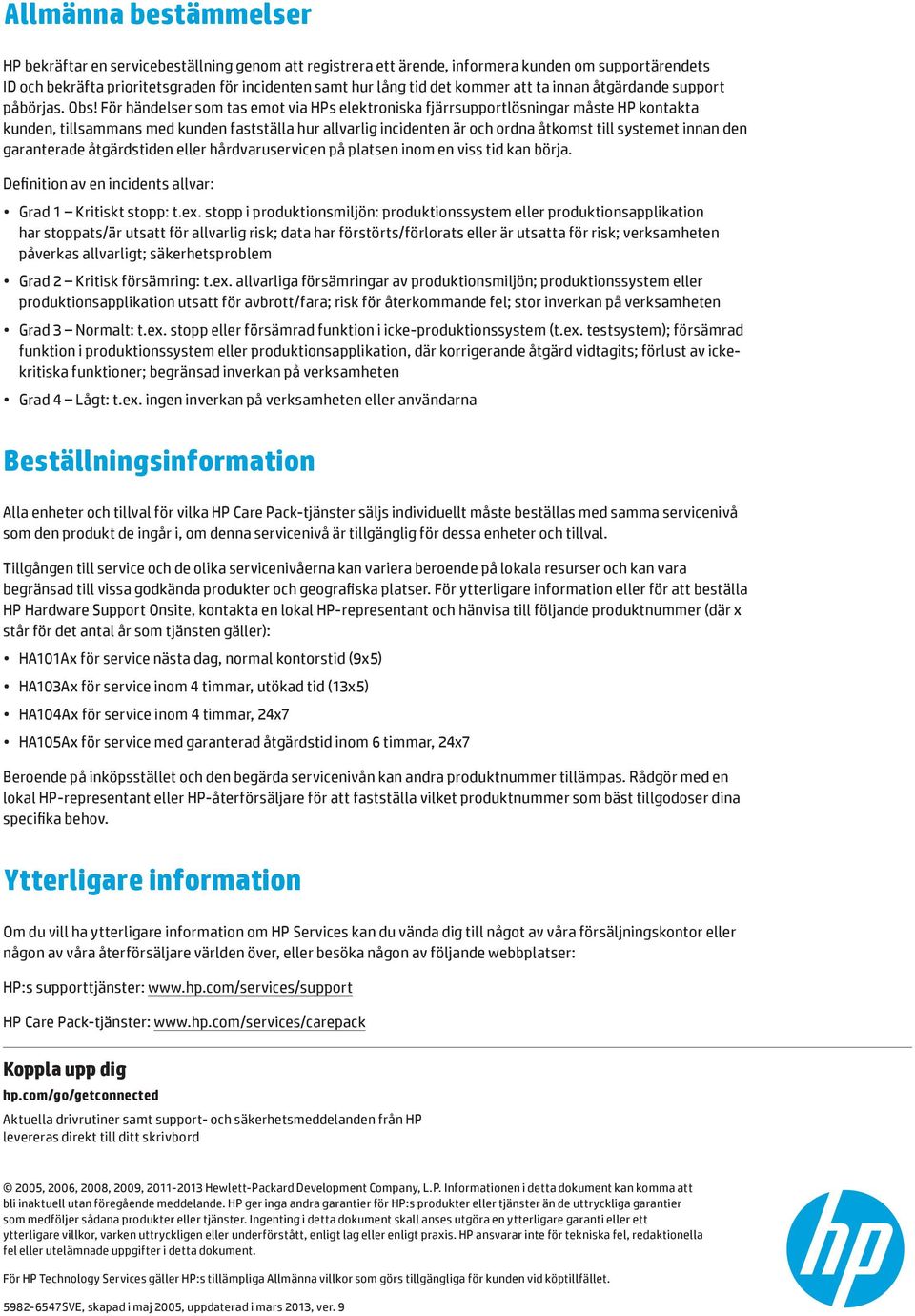 Allmänna bestämmelser

HP bekräftar en servicebeställning genom att registrera ett ärende, informera kunden om supportärendets ID och bekräfta prioritetsgraden för incidenten samt hur lång tid det kommer att ta innan åtgärdande support påbörjas. Obs! För händelser som tas emot via HPs elektroniska fjärrsupportlösningar måste HP kontakta kunden, tillsammans med kunden fastställa hur allvarlig incidenten är och ordna åtkomst till systemet innan den garanterade åtgärdstiden eller hårdvaruservicen på platsen inom en viss tid kan börja.

Definition av en incidents allvar:

• Grad 1 – Kritiskt stopp: t.ex. stopp i produktionsmiljön: produktionssystem eller produktionsapplikation har stoppats/är utsatt för allvarlig risk; data har förstörts/förlorats eller är utsatta för risk; verksamheten påverkas allvarligt; säkerhetsproblem

• Grad 2 – Kritisk försämring: t.ex. allvarliga försämringar av produktionsmiljön; produktionssystem eller produktionsapplikation utsatt för avbrott/fara; risk för återkommande fel; stor inverkan på verksamheten

• Grad 3 – Normalt: t.ex. stopp eller försämrad funktion i icke-produktionssystem (t.ex. testsystem); försämrad funktion i produktionssystem eller produktionsapplikation, där korrigerande åtgärd vidtagits; förlust av icke-kritiska funktioner; begränsad inverkan på verksamheten

• Grad 4 – Lågt: t.ex. ingen inverkan på verksamheten eller användarna

Beställningsinformation

Alla enheter och tillval för vilka HP Care Pack-tjänster säljs individuellt måste beställas med samma servicenivå som den produkt de ingår i, om denna servicenivå är tillgänglig för dessa enheter och tillval.

Tillgången till service och de olika servicenivåerna kan variera beroende på lokala resurser och kan vara begränsad till vissa godkända produkter och geografiska platser. För ytterligare information eller för att beställa HP Hardware Support Onsite, kontakta en lokal HP-representant och hänvisa till följande produktnummer (där x står för det antal år som tjänsten gäller):

• HA101Ax för service nästa dag, normal kontorstid (9x5)

• HA103Ax för service inom 4 timmar, utökad tid (13x5)

• HA104Ax för service inom 4 timmar, 24x7

• HA105Ax för service med garanterad åtgärdstid inom 6 timmar, 24x7

Beroende på inköpsstället och den begärda servicenivån kan andra produktnummer tillämpas. Rådgör med en lokal HP-representant eller HP-återförsäljare för att fastställa vilket produktnummer som bäst tillgodoser dina specifika behov.

Ytterligare information

Om du vill ha ytterligare information om HP Services kan du vända dig till något av våra försäljningskontor eller någon av våra återförsäljare världen över, eller besöka någon av följande webbplatser:

HP:s supporttjänster: www.hp.com/services/support

HP Care Pack-tjänster: www.hp.com/services/carepack

Koppla upp dig

hp.com/go/getconnected

Aktuella drivrutiner samt support- och säkerhetsmeddelanden från HP levereras direkt till ditt skrivbord

© 2005, 2006, 2008, 2009, 2011-2013 Hewlett-Packard Development Company, L.P. Informationen i detta dokument kan komma att bli inaktuell utan föregående meddelande. HP ger inga andra garantier för HP:s produkter eller tjänster än de uttryckliga garantier som medföljer sådana produkter eller tjänster. Ingenting i detta dokument skall anses utgöra en ytterligare garanti eller ett ytterligare villkor, varken uttryckligen eller underförstått, enligt lag eller enligt praxis. HP ansvarar inte för tekniska fel, redaktionella fel eller utelämnade uppgifter i detta dokument.

För HP Technology Services gäller HP:s tillämpliga Allmänna villkor som görs tillgängliga för kunden vid köptillfället.

5982-6547SVE, skapad i maj 2005, uppdaterad i mars 2013, ver. 9

hp